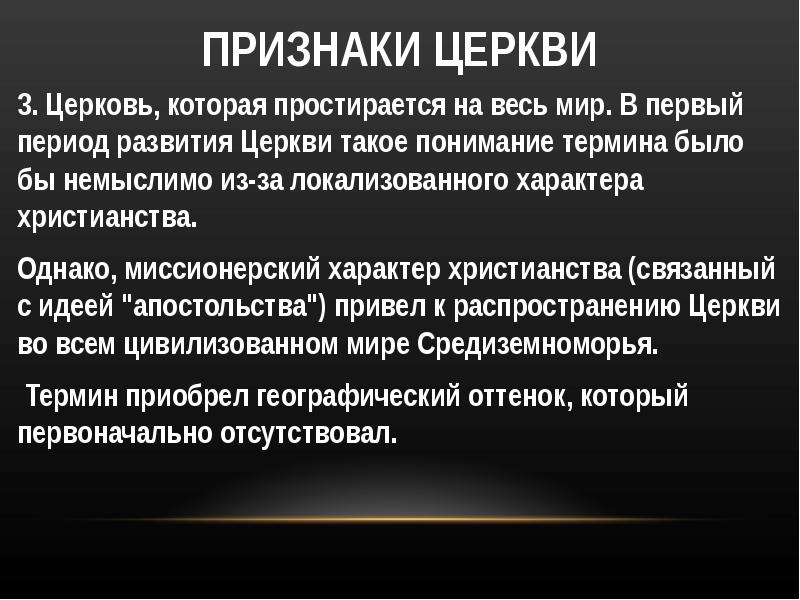 ПРИЗНАКИ ЦЕРКВИ

3. Церковь, которая простирается на весь мир. В первый период развития Церкви такое понимание термина было бы немыслимо из-за локализованного характера христианства.

Однако, миссионерский характер христианства (связанный с идеей "апостольства") привел к распространению Церкви во всем цивилизованном мире Средиземноморья.

Термин приобрел географический оттенок, который первоначально отсутствовал.